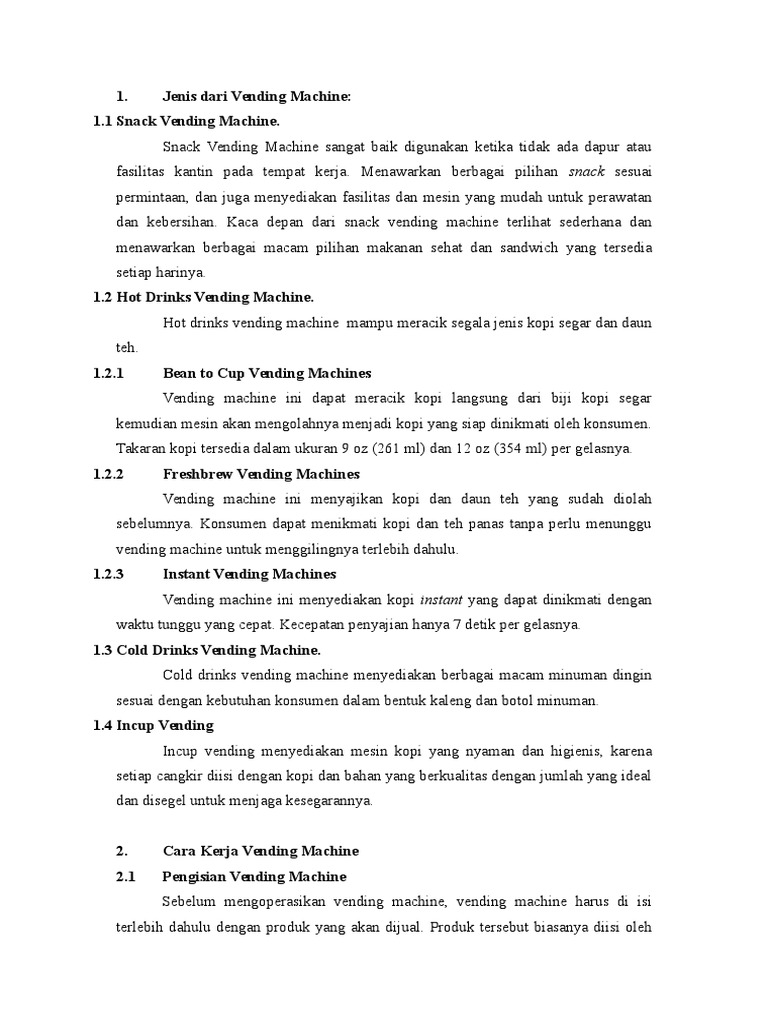 1. Jenis dari Vending Machine:

1.1 Snack Vending Machine.

Snack Vending Machine sangat baik digunakan ketika tidak ada dapur atau fasilitas kantin pada tempat kerja. Menawarkan berbagai pilihan snack sesuai permintaan, dan juga menyediakan fasilitas dan mesin yang mudah untuk perawatan dan kebersihan. Kaca depan dari snack vending machine terlihat sederhana dan menawarkan berbagai macam pilihan makanan sehat dan sandwich yang tersedia setiap harinya.

1.2 Hot Drinks Vending Machine.

Hot drinks vending machine mampu meracik segala jenis kopi segar dan daun teh.

1.2.1 Bean to Cup Vending Machines

Vending machine ini dapat meracik kopi langsung dari biji kopi segar kemudian mesin akan mengolahnya menjadi kopi yang siap dinikmati oleh konsumen. Takaran kopi tersedia dalam ukuran 9 oz (261 ml) dan 12 oz (354 ml) per gelasnya.

1.2.2 Freshbrew Vending Machines

Vending machine ini menyajikan kopi dan daun teh yang sudah diolah sebelumnya. Konsumen dapat menikmati kopi dan teh panas tanpa perlu menunggu vending machine untuk menggilingnya terlebih dahulu.

1.2.3 Instant Vending Machines

Vending machine ini menyediakan kopi instant yang dapat dinikmati dengan waktu tunggu yang cepat. Kecepatan penyajian hanya 7 detik per gelasnya.

1.3 Cold Drinks Vending Machine.

Cold drinks vending machine menyediakan berbagai macam minuman dingin sesuai dengan kebutuhan konsumen dalam bentuk kaleng dan botol minuman.

1.4 Incup Vending

Incup vending menyediakan mesin kopi yang nyaman dan higienis, karena setiap cangkir diisi dengan kopi dan bahan yang berkualitas dengan jumlah yang ideal dan disegel untuk menjaga kesegarannya.

2. Cara Kerja Vending Machine

2.1 Pengisian Vending Machine

Sebelum mengoperasikan vending machine, vending machine harus di isi terlebih dahulu dengan produk yang akan dijual. Produk tersebut biasanya diisi oleh